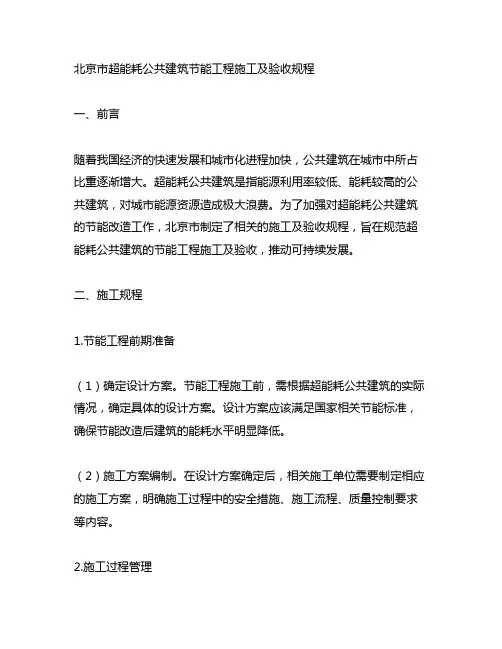 北京市超能耗公共建筑节能工程施工及验收规程

一、前言

随着我国经济的快速发展和城市化进程加快，公共建筑在城市中所占比重逐渐增大。超能耗公共建筑是指能源利用率较低、能耗较高的公共建筑，对城市能源资源造成极大浪费。为了加强对超能耗公共建筑的节能改造工作，北京市制定了相关的施工及验收规程，旨在规范超能耗公共建筑的节能工程施工及验收，推动可持续发展。

二、施工规程

1.节能工程前期准备

（1）确定设计方案。节能工程施工前，需根据超能耗公共建筑的实际情况，确定具体的设计方案。设计方案应该满足国家相关节能标准，确保节能改造后建筑的能耗水平明显降低。

（2）施工方案编制。在设计方案确定后，相关施工单位需要制定相应的施工方案，明确施工过程中的安全措施、施工流程、质量控制要求等内容。

2.施工过程管理